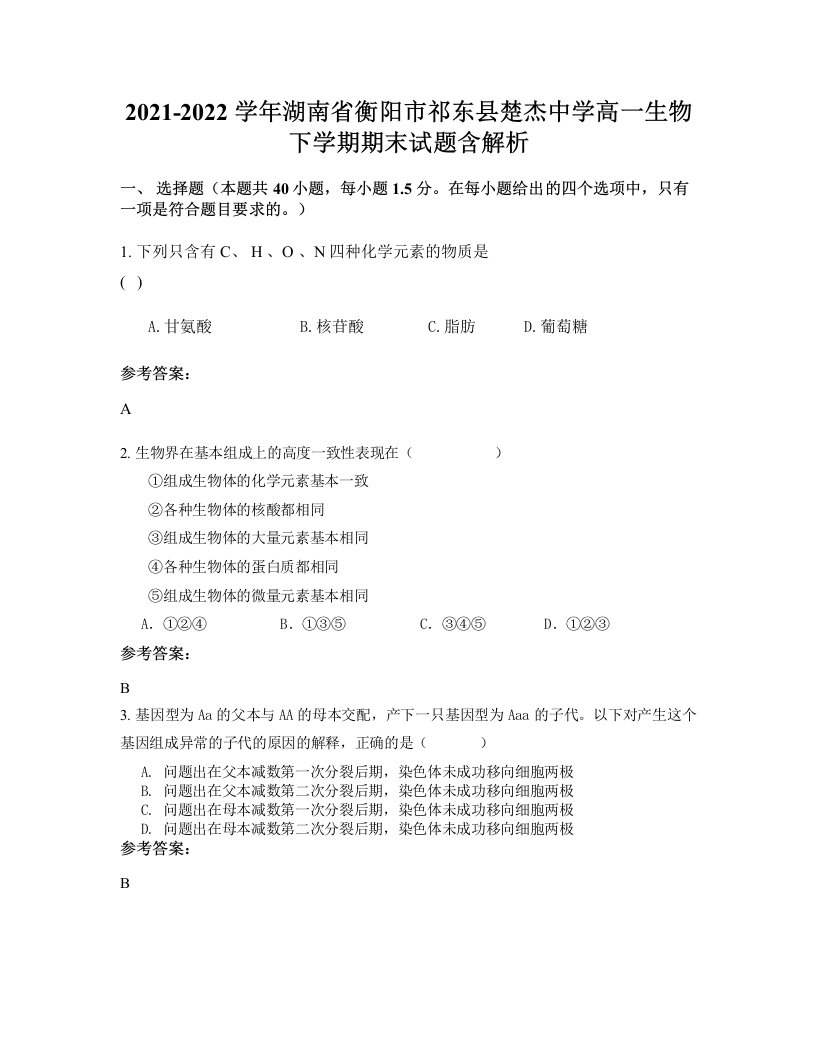 2021-2022 学年湖南省衡阳市祁东县楚杰中学高一生物下学期期末试题含解析

一、 选择题（本题共 40 小题，每小题 1.5 分。在每小题给出的四个选项中，只有一项是符合题目要求的。）

1. 下列只含有 C、 H 、O 、N 四种化学元素的物质是
( )

A. 甘氨酸　　B. 核苷酸　　C. 脂肪　　D. 葡萄糖

参考答案:

A

2. 生物界在基本组成上的高度一致性表现在（　　）
①组成生物体的化学元素基本一致
②各种生物体的核酸都相同
③组成生物体的大量元素基本相同
④各种生物体的蛋白质都相同
⑤组成生物体的微量元素基本相同
A. ①②④　　B. ①③⑤　　C. ③④⑤　　D. ①②③

参考答案:

B

3. 基因型为 Aa 的父本与 AA 的母本交配，产下一只基因型为 Aaa 的子代。以下对产生这个基因组成异常的子代的原因的解释，正确的是（　　）
A. 问题出在父本减数第一次分裂后期，染色体未成功移向细胞两极
B. 问题出在父本减数第二次分裂后期，染色体未成功移向细胞两极
C. 问题出在母本减数第一次分裂后期，染色体未成功移向细胞两极
D. 问题出在母本减数第二次分裂后期，染色体未成功移向细胞两极

参考答案:

B